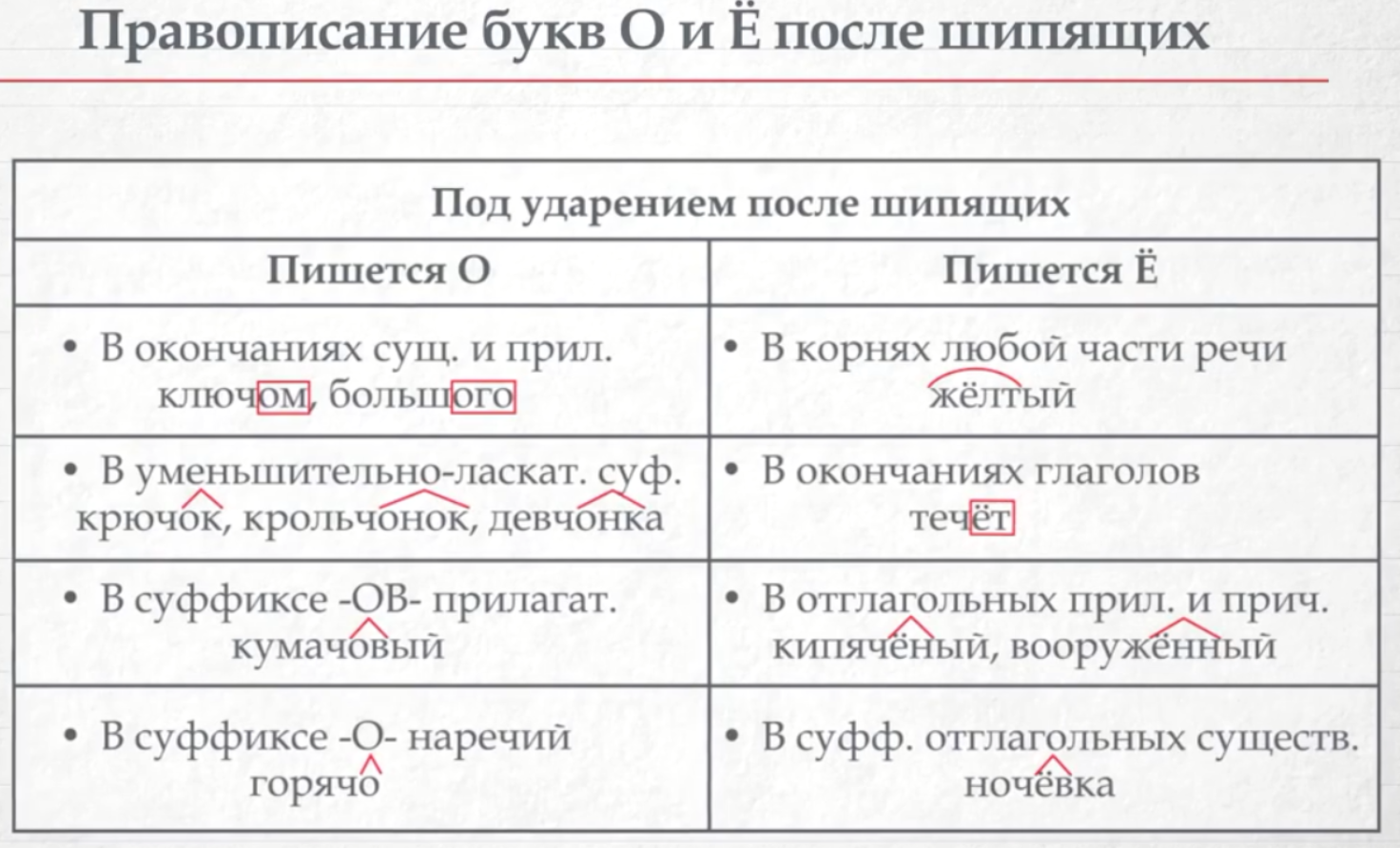 Правописание букв О и Ё после шипящих

| Под ударением после шипящих | |
|---|---|
| Пишется О | Пишется Ё |
| • В окончаниях сущ. и прил. ключом, большого | • В корнях любой части речи жёлтый |
| • В уменьшительно-ласкат. суф. крючок, крольчонок, девчонка | • В окончаниях глаголов течёт |
| • В суффиксе -ОВ- прилагат. кумачовый | • В отглагольных прил. и прич. кипячёный, вооружённый |
| • В суффиксе -О- наречий горячо | • В суфф. отглагольных существ. ночёвка |